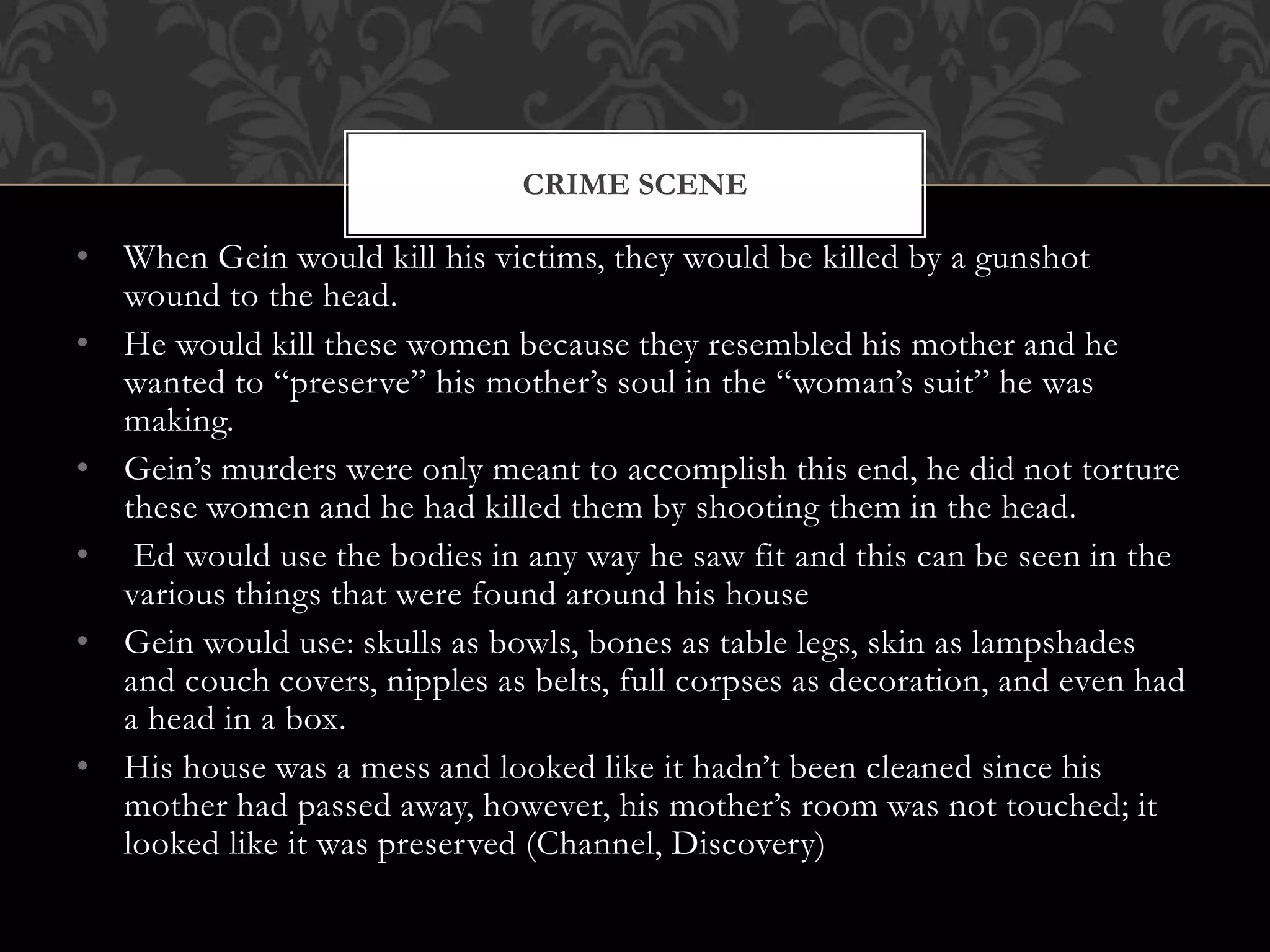 CRIME SCENE

• When Gein would kill his victims, they would be killed by a gunshot wound to the head.
• He would kill these women because they resembled his mother and he wanted to “preserve” his mother’s soul in the “woman’s suit” he was making.
• Gein’s murders were only meant to accomplish this end, he did not torture these women and he had killed them by shooting them in the head.
• Ed would use the bodies in any way he saw fit and this can be seen in the various things that were found around his house
• Gein would use: skulls as bowls, bones as table legs, skin as lampshades and couch covers, nipples as belts, full corpses as decoration, and even had a head in a box.
• His house was a mess and looked like it hadn’t been cleaned since his mother had passed away, however, his mother’s room was not touched; it looked like it was preserved (Channel, Discovery)